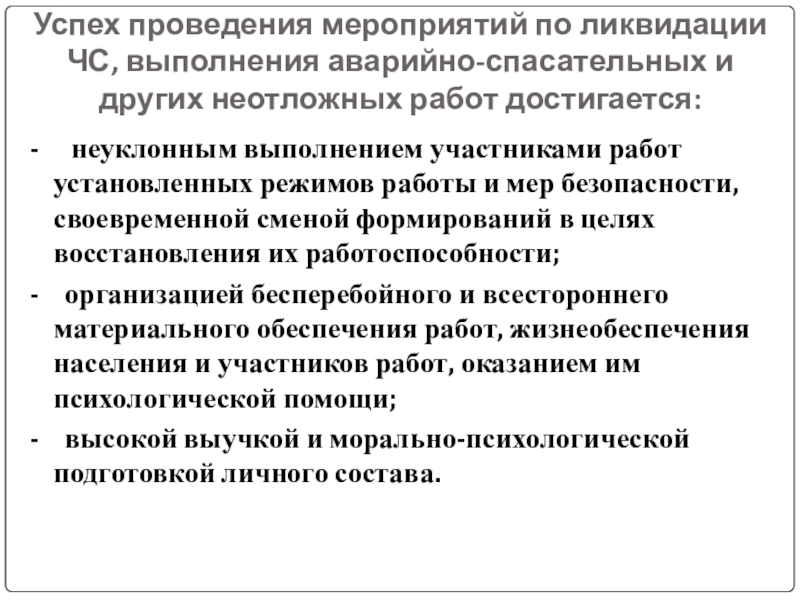 Успех проведения мероприятий по ликвидации ЧС, выполнения аварийно-спасательных и других неотложных работ достигается:

- неуклонным выполнением участниками работ установленных режимов работы и мер безопасности, своевременной сменой формирований в целях восстановления их работоспособности;

- организацией бесперебойного и всестороннего материального обеспечения работ, жизнеобеспечения населения и участников работ, оказанием им психологической помощи;

- высокой выучкой и морально-психологической подготовкой личного состава.